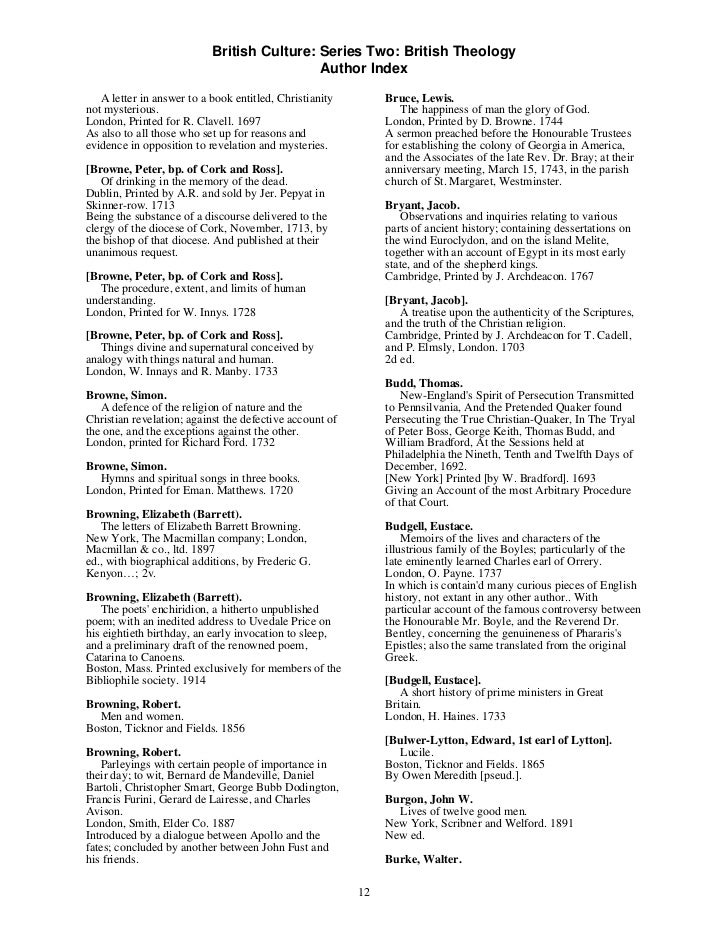 British Culture: Series Two: British Theology
Author Index

A letter in answer to a book entitled, Christianity not mysterious.
London, Printed for R. Clavell. 1697
As also to all those who set up for reasons and evidence in opposition to revelation and mysteries.

[Browne, Peter, bp. of Cork and Ross].
Of drinking in the memory of the dead.
Dublin, Printed by A.R. and sold by Jer. Pepyat in Skinner-row. 1713
Being the substance of a discourse delivered to the clergy of the diocese of Cork, November, 1713, by the bishop of that diocese. And published at their unanimous request.

[Browne, Peter, bp. of Cork and Ross].
The procedure, extent, and limits of human understanding.
London, Printed for W. Innys. 1728

[Browne, Peter, bp. of Cork and Ross].
Things divine and supernatural conceived by analogy with things natural and human.
London, W. Innays and R. Manby. 1733

Browne, Simon.
A defence of the religion of nature and the Christian revelation; against the defective account of the one, and the exceptions against the other.
London, printed for Richard Ford. 1732

Browne, Simon.
Hymns and spiritual songs in three books.
London, Printed for Eman. Matthews. 1720

Browning, Elizabeth (Barrett).
The letters of Elizabeth Barrett Browning.
New York, The Macmillan company; London, Macmillan & co., ltd. 1897
ed., with biographical additions, by Frederic G. Kenyon…; 2v.

Browning, Elizabeth (Barrett).
The poets' enchiridion, a hitherto unpublished poem; with an inedited address to Uvedale Price on his eightieth birthday, an early invocation to sleep, and a preliminary draft of the renowned poem, Catarina to Canoens.
Boston, Mass. Printed exclusively for members of the Bibliophile society. 1914

Browning, Robert.
Men and women.
Boston, Ticknor and Fields. 1856

Browning, Robert.
Parleyings with certain people of importance in their day; to wit, Bernard de Mandeville, Daniel Bartoli, Christopher Smart, George Bubb Dodington, Francis Furini, Gerard de Lairesse, and Charles Avison.
London, Smith, Elder Co. 1887
Introduced by a dialogue between Apollo and the fates; concluded by another between John Fust and his friends.

Bruce, Lewis.
The happiness of man the glory of God.
London, Printed by D. Browne. 1744
A sermon preached before the Honourable Trustees for establishing the colony of Georgia in America, and the Associates of the late Rev. Dr. Bray; at their anniversary meeting, March 15, 1743, in the parish church of St. Margaret, Westminster.

Bryant, Jacob.
Observations and inquiries relating to various parts of ancient history; containing dessertations on the wind Euroclydon, and on the island Melite, together with an account of Egypt in its most early state, and of the shepherd kings.
Cambridge, Printed by J. Archdeacon. 1767

[Bryant, Jacob].
A treatise upon the authenticity of the Scriptures, and the truth of the Christian religion.
Cambridge, Printed by J. Archdeacon for T. Cadell, and P. Elmsly, London. 1703
2d ed.

Budd, Thomas.
New-England's Spirit of Persecution Transmitted to Pennsilvania, And the Pretended Quaker found Persecuting the True Christian-Quaker, In The Tryal of Peter Boss, George Keith, Thomas Budd, and William Bradford, At the Sessions held at Philadelphia the Nineth, Tenth and Twelfth Days of December, 1692.
[New York] Printed [by W. Bradford]. 1693
Giving an Account of the most Arbitrary Procedure of that Court.

Budgell, Eustace.
Memoirs of the lives and characters of the illustrious family of the Boyles; particularly of the late eminently learned Charles earl of Orrery.
London, O. Payne. 1737
In which is contain'd many curious pieces of English history, not extant in any other author.. With particular account of the famous controversy between the Honourable Mr. Boyle, and the Reverend Dr. Bentley, concerning the genuineness of Phararis's Epistles; also the same translated from the original Greek.

[Budgell, Eustace].
A short history of prime ministers in Great Britain.
London, H. Haines. 1733

[Bulwer-Lytton, Edward, 1st earl of Lytton].
Lucile.
Boston, Ticknor and Fields. 1865
By Owen Meredith [pseud.].

Burgon, John W.
Lives of twelve good men.
New York, Scribner and Welford. 1891
New ed.

Burke, Walter.

12